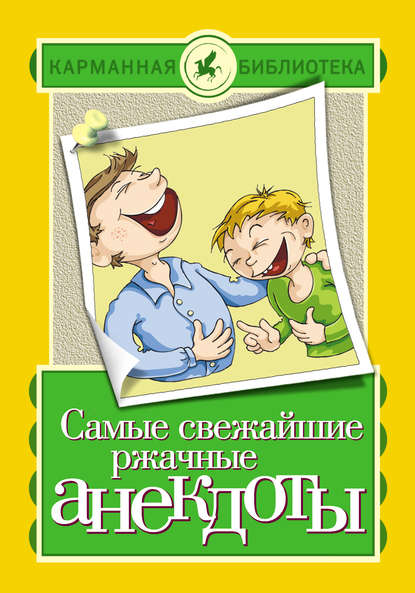 КАРМАННАЯ БИБЛИОТЕКА

Самые свежайшие ржачные анекдоты